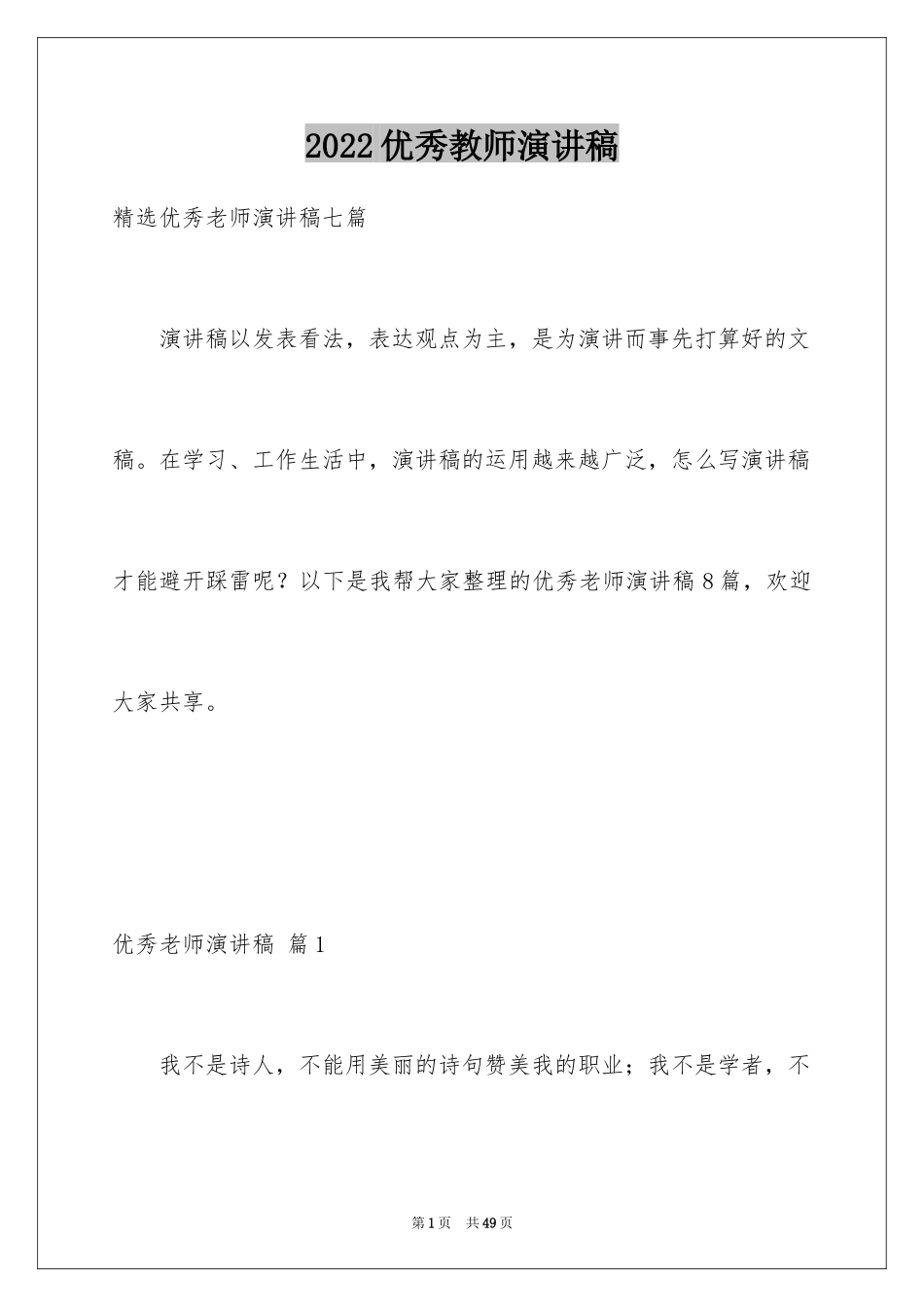 2022优秀教师演讲稿

精选优秀老师演讲稿七篇

演讲稿以发表看法，表达观点为主，是为演讲而事先打算好的文稿。在学习、工作生活中，演讲稿的运用越来越广泛，怎么写演讲稿才能避开踩雷呢？以下是我帮大家整理的优秀老师演讲稿8篇，欢迎大家共享。

优秀老师演讲稿 篇1

我不是诗人，不能用美丽的诗句赞美我的职业；我不是学者，不

第1页 共49页